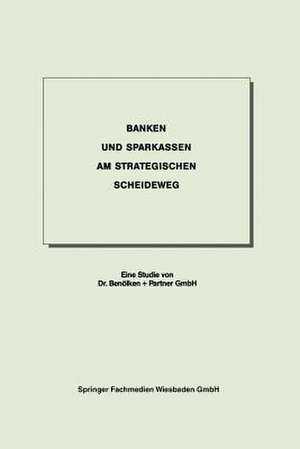 BANKEN
UND SPARKASSEN
AM STRATEGISCHEN
SCHEIDEWEG

Eine Studie von
Dr. Benölken + Partner GmbH

Springer Fachmedien Wiesbaden GmbH